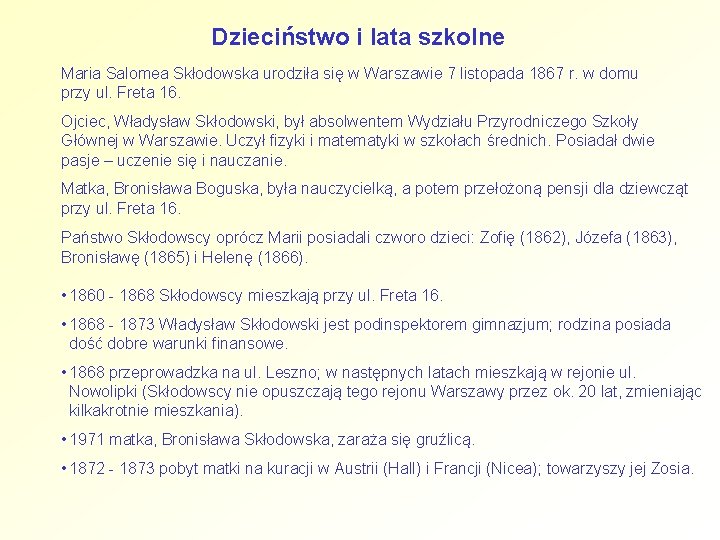 Dzieciństwo i lata szkolne

Maria Salomea Skłodowska urodziła się w Warszawie 7 listopada 1867 r. w domu przy ul. Freta 16.

Ojciec, Władysław Skłodowski, był absolwentem Wydziału Przyrodniczego Szkoły Głównej w Warszawie. Uczył fizyki i matematyki w szkołach średnich. Posiadał dwie pasje – uczenie się i nauczanie.

Matka, Bronisława Boguska, była nauczycielką, a potem przełożoną pensji dla dziewcząt przy ul. Freta 16.

Państwo Skłodowscy oprócz Marii posiadali czworo dzieci: Zofię (1862), Józefa (1863), Bronisławę (1865) i Helenę (1866).

• 1860 - 1868 Skłodowscy mieszkają przy ul. Freta 16.

• 1868 - 1873 Władysław Skłodowski jest podinspektorem gimnazjum; rodzina posiada dość dobre warunki finansowe.

• 1868 przeprowadzka na ul. Leszno; w następnych latach mieszkają w rejonie ul. Nowolipki (Skłodowscy nie opuszczają tego rejonu Warszawy przez ok. 20 lat, zmieniając kilkakrotnie mieszkania).

• 1971 matka, Bronisława Skłodowska, zaraża się gruźlicą.

• 1872 - 1873 pobyt matki na kuracji w Austrii (Hall) i Francji (Nicea); towarzyszy jej Zosia.